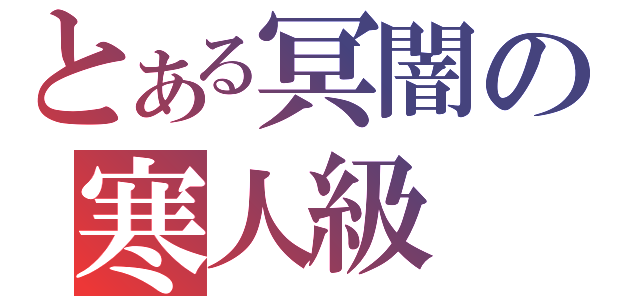 とある冥闇の
寒人級